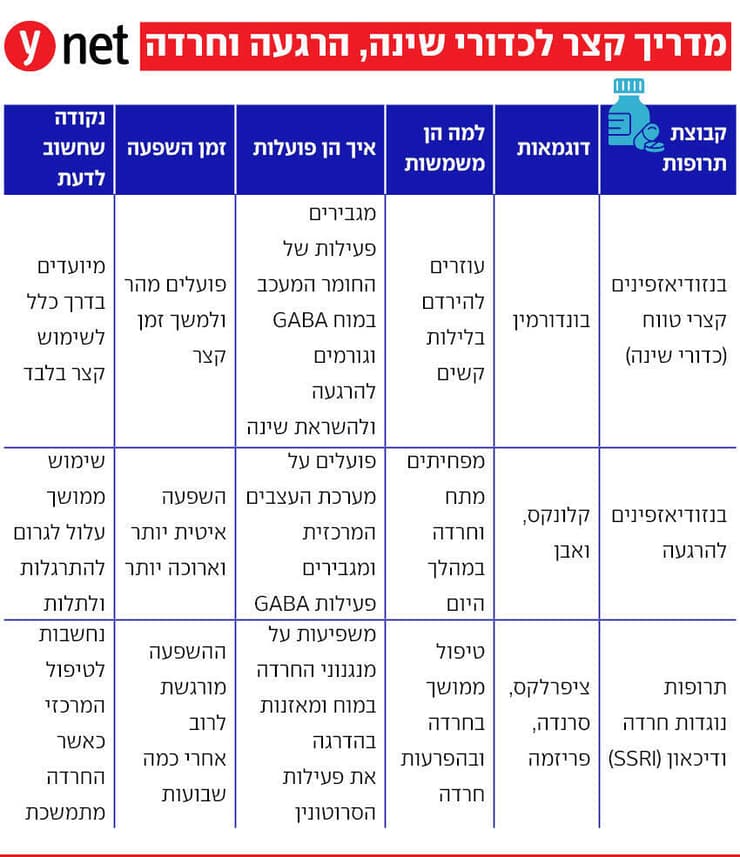 ynet
מדריך קצר לכדורי שינה, הרגעה וחרדה

| קבוצת תרופות | דוגמאות | למה הן משמשות | איך הן פועלות | זמן השפעה | נקודה שחשוב לדעת |
|---|---|---|---|---|---|
| בנזודיאזפינים קצרי טווח (כדורי שינה) | בונדורמין | עוזרים להירדם בלילות קשים | מגבירים פעילות של החומר המעכב במוח GABA וגורמים להרגעה ולהשראת שינה | פועלים מהר ולמשך זמן קצר | מיועדים בדרך כלל לשימוש קצר בלבד |
| בנזודיאזפינים להרגעה | קלונקס, ואבן | מפחיתים מתח וחרדה במהלך היום | פועלים על מערכת העצבים המרכזית ומגבירים פעילות GABA | השפעה איטית יותר וארוכה יותר | שימוש ממושך עלול לגרום להתרגלות ולתלות |
| תרופות נוגדות חרדה ודיכאון (SSRI) | ציפרלקס, סרנדה, פריזמה | טיפול ממושך בחרדה ובהפרעות חרדה | משפיעות על מנגנוני החרדה במוח ומאזנות בהדרגה את פעילות הסרוטונין | ההשפעה מורגשת לרוב אחרי כמה שבועות | נחשבות לטיפול המרכזי כאשר החרדה מתמשכת |